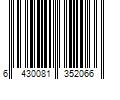 6 430081 352066